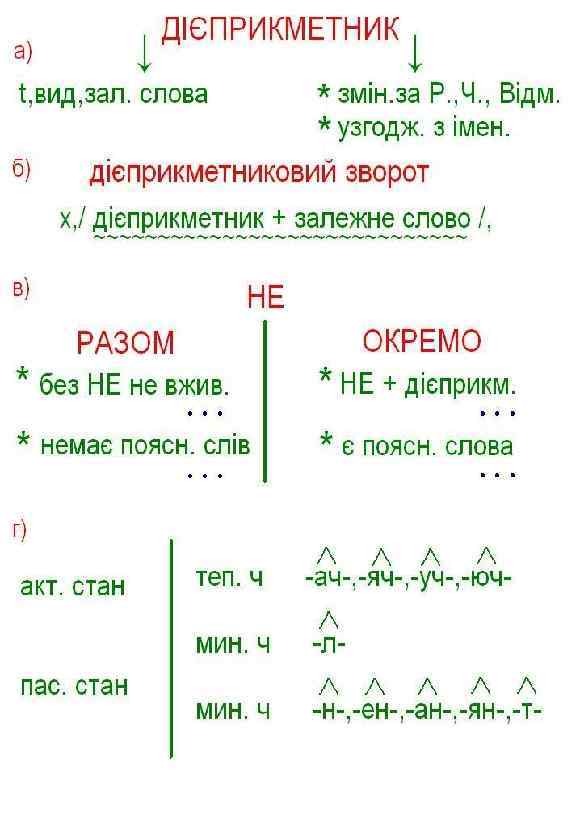 ДІЄПРИКМЕТНИК

а) t,вид,зал. слова

* змін.за Р.,Ч., Відм.
* узгодж. з імен.

б) дієприкметниковий зворот

х,/ дієприкметник + залежне слово /,

в) НЕ

РАЗОМ
* без НЕ не вжив.
...
* немає поясн. слів
...

ОКРЕМО
* НЕ + дієприкм.
...
* є поясн. слова
...

г)

акт. стан
теп. ч -ач-,-яч-,-уч-,-юч-
мин. ч -л-

пас. стан
мин. ч -н-,-ен-,-ан-,-ян-,-т-